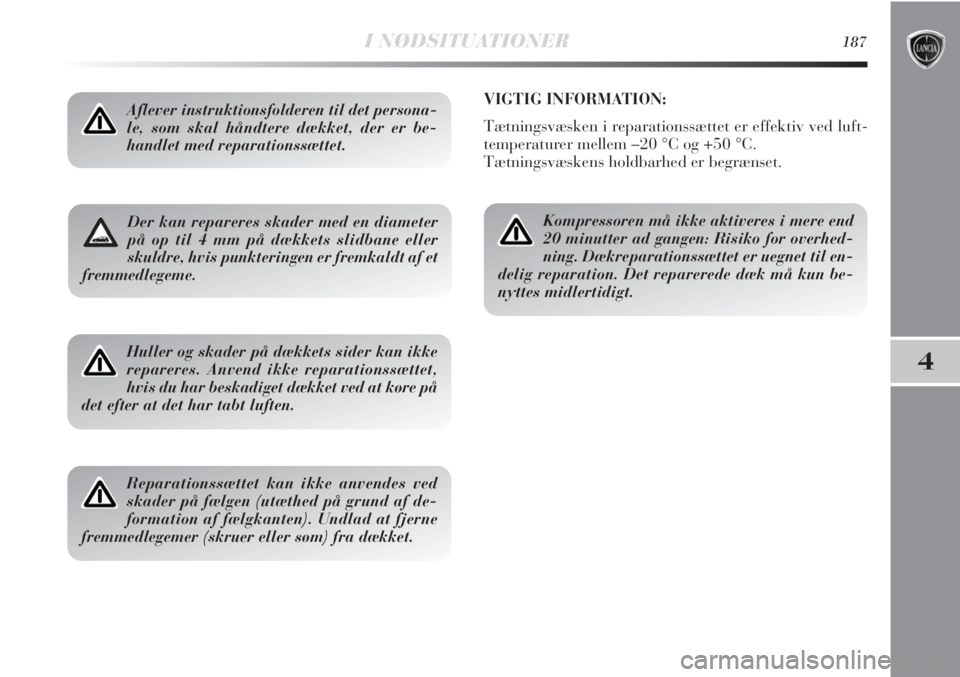 I NØDSITUATIONER 187

LANCIA

Aflever instruktionsfolderen til det personale, som skal håndtere dækket, der er behandlet med reparationssættet.

Der kan repareres skader med en diameter på op til 4 mm på dækkets slidbane eller skuldre, hvis punkteringen er fremkaldt af et fremmedlegeme.

Huller og skader på dækkets sider kan ikke repareres. Anvend ikke reparationssættet, hvis du har beskadiget dækket ved at køre på det efter at det har tabt luften.

Reparationssættet kan ikke anvendes ved skader på fælgen (utæthed på grund af deformation af fælgkanten). Undlad at fjerne fremmedlegemer (skruer eller søm) fra dækket.

VIGTIG INFORMATION:

Tætningsvæsken i reparationssættet er effektiv ved lufttemperaturer mellem –20 °C og +50 °C.
Tætningsvæskens holdbarhed er begrænset.

Kompressoren må ikke aktiveres i mere end 20 minutter ad gangen: Risiko for overhedning. Dækreparationssættet er uegnet til endelig reparation. Det reparerede dæk må kun benyttes midlertidigt.

4

carmanualsonline.info